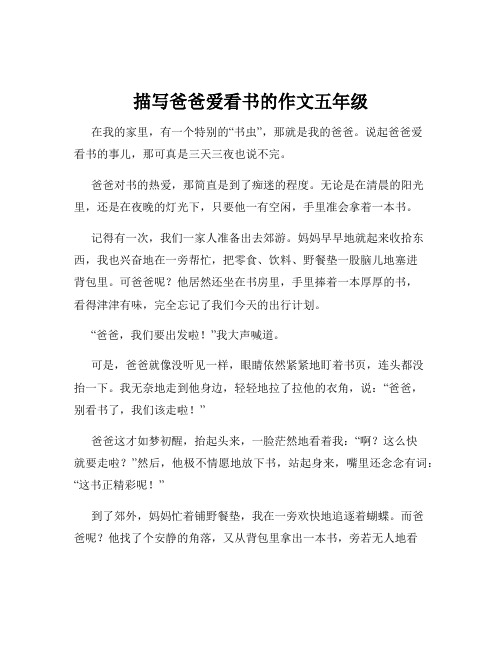 描写爸爸爱看书的作文五年级

在我的家里，有一个特别的“书虫”，那就是我的爸爸。说起爸爸爱看书的事儿，那可真是三天三夜也说不完。

爸爸对书的热爱，那简直是到了痴迷的程度。无论是在清晨的阳光里，还是在夜晚的灯光下，只要他一有空闲，手里准会拿着一本书。

记得有一次，我们一家人准备出去郊游。妈妈早早地就起来收拾东西，我也兴奋地在一旁帮忙，把零食、饮料、野餐垫一股脑儿地塞进背包里。可爸爸呢？他居然还坐在书房里，手里捧着一本厚厚的书，看得津津有味，完全忘记了我们今天的出行计划。

“爸爸，我们要出发啦！”我大声喊道。

可是，爸爸就像没听见一样，眼睛依然紧紧地盯着书页，连头都没抬一下。我无奈地走到他身边，轻轻地拉了拉他的衣角，说：“爸爸，别看书了，我们该走啦！”

爸爸这才如梦初醒，抬起头来，一脸茫然地看着我：“啊？这么快就要走啦？”然后，他极不情愿地放下书，站起身来，嘴里还念念有词：“这书正精彩呢！”

到了郊外，妈妈忙着铺野餐垫，我在一旁欢快地追逐着蝴蝶。而爸爸呢？他找了个安静的角落，又从背包里拿出一本书，旁若无人地看